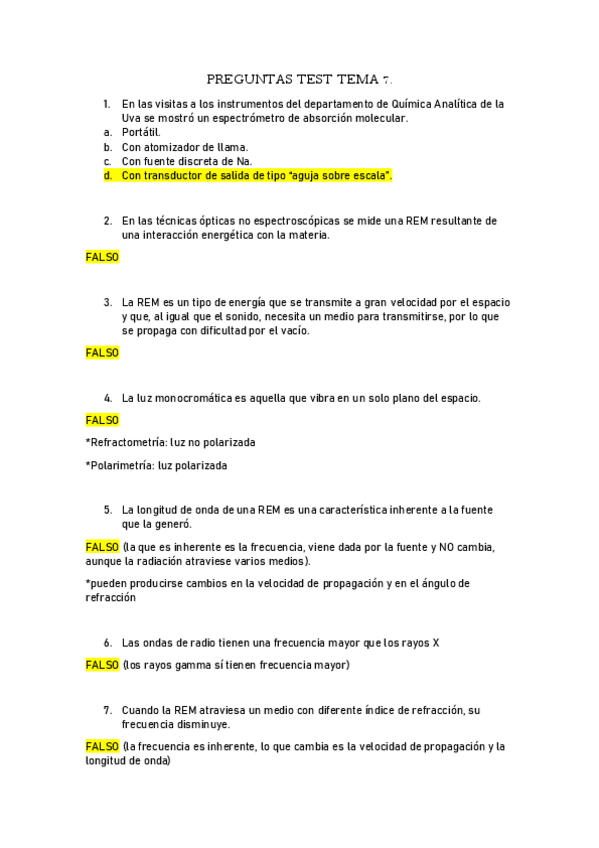 PREGUNTAS TEST TEMA 7.

1. En las visitas a los instrumentos del departamento de Química Analítica de la Uva se mostró un espectrómetro de absorción molecular.
a. Portátil.
b. Con atomizador de llama.
c. Con fuente discreta de Na.
d. Con transductor de salida de tipo "aguja sobre escala".

2. En las técnicas ópticas no espectroscópicas se mide una REM resultante de una interacción energética con la materia.

FALSO

3. La REM es un tipo de energía que se transmite a gran velocidad por el espacio y que, al igual que el sonido, necesita un medio para transmitirse, por lo que se propaga con dificultad por el vacío.

FALSO

4. La luz monocromática es aquella que vibra en un solo plano del espacio.

FALSO

*Refractometría: luz no polarizada

*Polarimetría: luz polarizada

5. La longitud de onda de una REM es una característica inherente a la fuente que la generó.

FALSO (la que es inherente es la frecuencia, viene dada por la fuente y NO cambia, aunque la radiación atraviese varios medios).

*pueden producirse cambios en la velocidad de propagación y en el ángulo de refracción

6. Las ondas de radio tienen una frecuencia mayor que los rayos X

FALSO (los rayos gamma sí tienen frecuencia mayor)

7. Cuando la REM atraviesa un medio con diferente índice de refracción, su frecuencia disminuye.

FALSO (la frecuencia es inherente, lo que cambia es la velocidad de propagación y la longitud de onda)